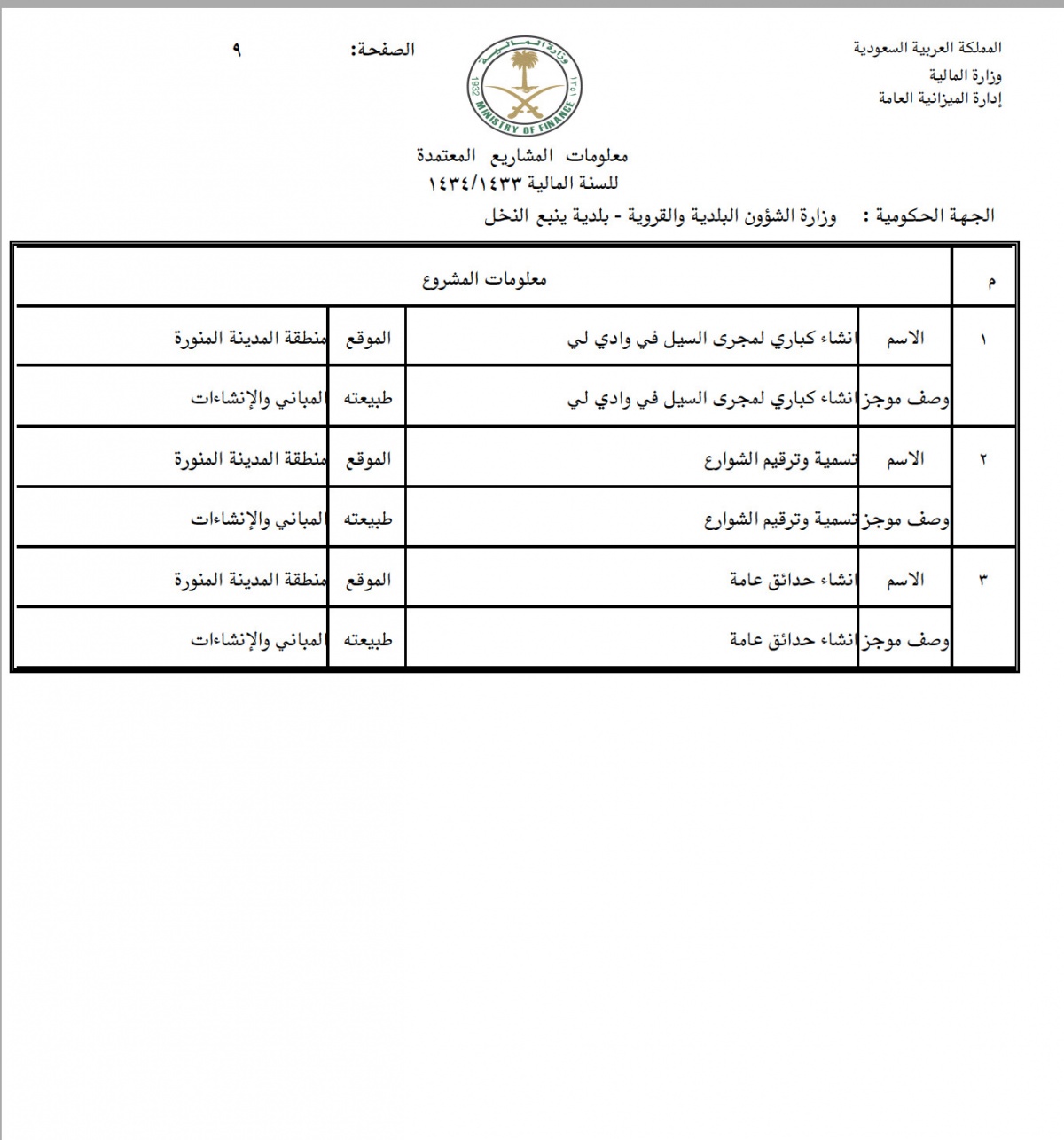 المملكة العربية السعودية
وزارة المالية
إدارة الميزانية العامة

وزارة المالية
1932 ١٣٥١
MINISTRY OF FINANCE

الصفحة: ٩

معلومات المشاريع المعتمدة
للسنة المالية ١٤٣٤/١٤٣٣

الجهة الحكومية : وزارة الشؤون البلدية والقروية - بلدية ينبع النخل

| م | معلومات المشروع | | | |
|---|---|---|---|---|
| ١ | الاسم | انشاء كباري لمجرى السيل في وادي لي | الموقع | منطقة المدينة المنورة |
| | وصف موجز | انشاء كباري لمجرى السيل في وادي لي | طبيعته | المباني والإنشاءات |
| ٢ | الاسم | تسمية وترقيم الشوارع | الموقع | منطقة المدينة المنورة |
| | وصف موجز | تسمية وترقيم الشوارع | طبيعته | المباني والإنشاءات |
| ٣ | الاسم | انشاء حدائق عامة | الموقع | منطقة المدينة المنورة |
| | وصف موجز | انشاء حدائق عامة | طبيعته | المباني والإنشاءات |